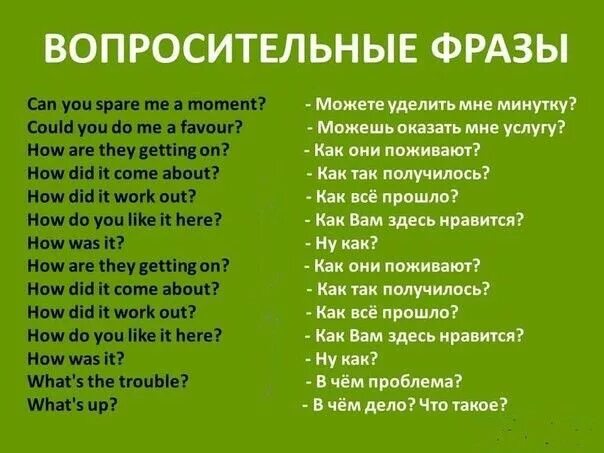 ВОПРОСИТЕЛЬНЫЕ ФРАЗЫ

Can you spare me a moment? - Можете уделить мне минутку?
Could you do me a favour? - Можешь оказать мне услугу?
How are they getting on? - Как они поживают?
How did it come about? - Как так получилось?
How did it work out? - Как всё прошло?
How do you like it here? - Как Вам здесь нравится?
How was it? - Ну как?
How are they getting on? - Как они поживают?
How did it come about? - Как так получилось?
How did it work out? - Как всё прошло?
How do you like it here? - Как Вам здесь нравится?
How was it? - Ну как?
What's the trouble? - В чём проблема?
What's up? - В чём дело? Что такое?